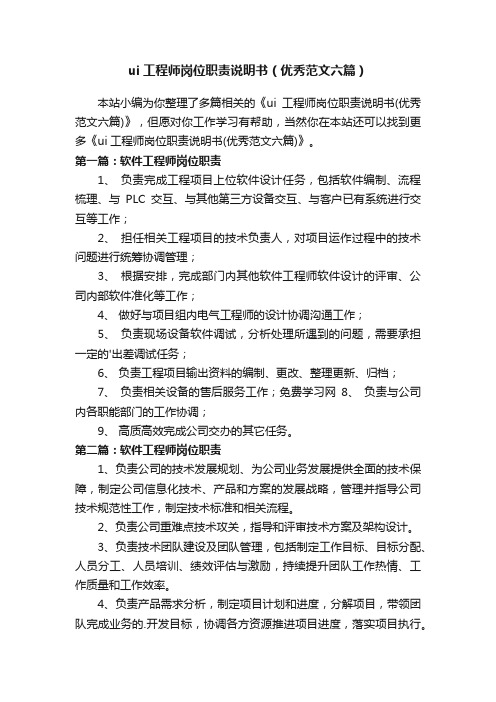 ui 工程师岗位职责说明书（优秀范文六篇）

本站小编为你整理了多篇相关的《ui 工程师岗位职责说明书(优秀范文六篇)》，但愿对你工作学习有帮助，当然你在本站还可以找到更多《ui 工程师岗位职责说明书(优秀范文六篇)》。

第一篇：软件工程师岗位职责

1、 负责完成工程项目上位软件设计任务，包括软件编制、流程梳理、与 PLC 交互、与其他第三方设备交互、与客户已有系统进行交互等工作；

2、 担任相关工程项目的技术负责人，对项目运作过程中的技术问题进行统筹协调管理；

3、 根据安排，完成部门内其他软件工程师软件设计的评审、公司内部软件准化等工作；

4、 做好与项目组内电气工程师的设计协调沟通工作；

5、 负责现场设备软件调试，分析处理所遇到的问题，需要承担一定的'出差调试任务；

6、 负责工程项目输出资料的编制、更改、整理更新、归档；

7、 负责相关设备的售后服务工作；免费学习网 8、 负责与公司内各职能部门的工作协调；

9、 高质高效完成公司交办的其它任务。

第二篇：软件工程师岗位职责

1、负责公司的技术发展规划、为公司业务发展提供全面的技术保障，制定公司信息化技术、产品和方案的发展战略，管理并指导公司技术规范性工作，制定技术标准和相关流程。

2、负责公司重难点技术攻关，指导和评审技术方案及架构设计。

3、负责技术团队建设及团队管理，包括制定工作目标、目标分配、人员分工、人员培训、绩效评估与激励，持续提升团队工作热情、工作质量和工作效率。

4、负责产品需求分析，制定项目计划和进度，分解项目，带领团队完成业务的.开发目标，协调各方资源推进项目进度，落实项目执行。